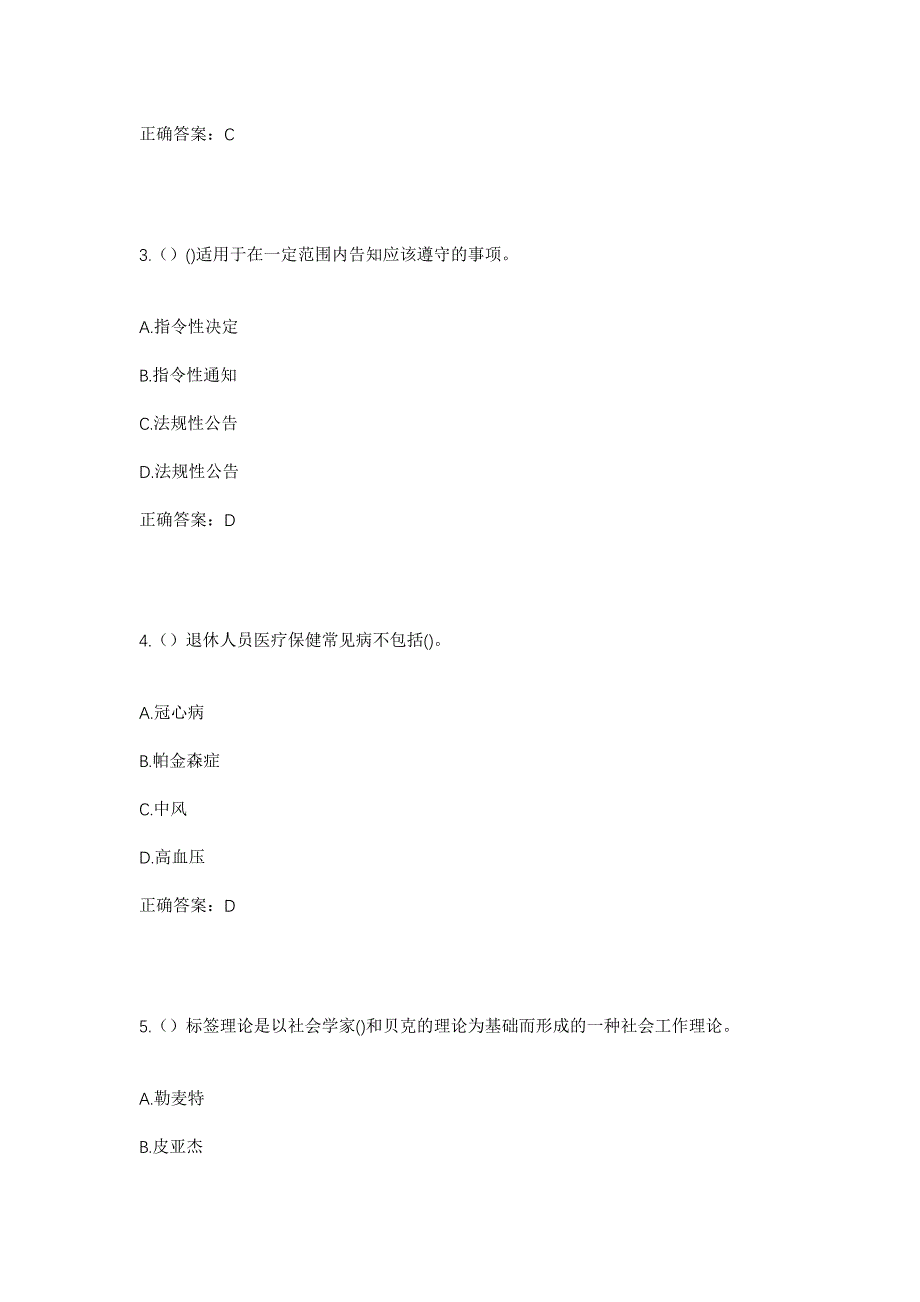 正确答案：C

3.（）()适用于在一定范围内告知应该遵守的事项。

A.指令性决定

B.指令性通知

C.法规性公告

D.法规性公告

正确答案：D

4.（）退休人员医疗保健常见病不包括()。

A.冠心病

B.帕金森症

C.中风

D.高血压

正确答案：D

5.（）标签理论是以社会学家()和贝克的理论为基础而形成的一种社会工作理论。

A.勒麦特

B.皮亚杰